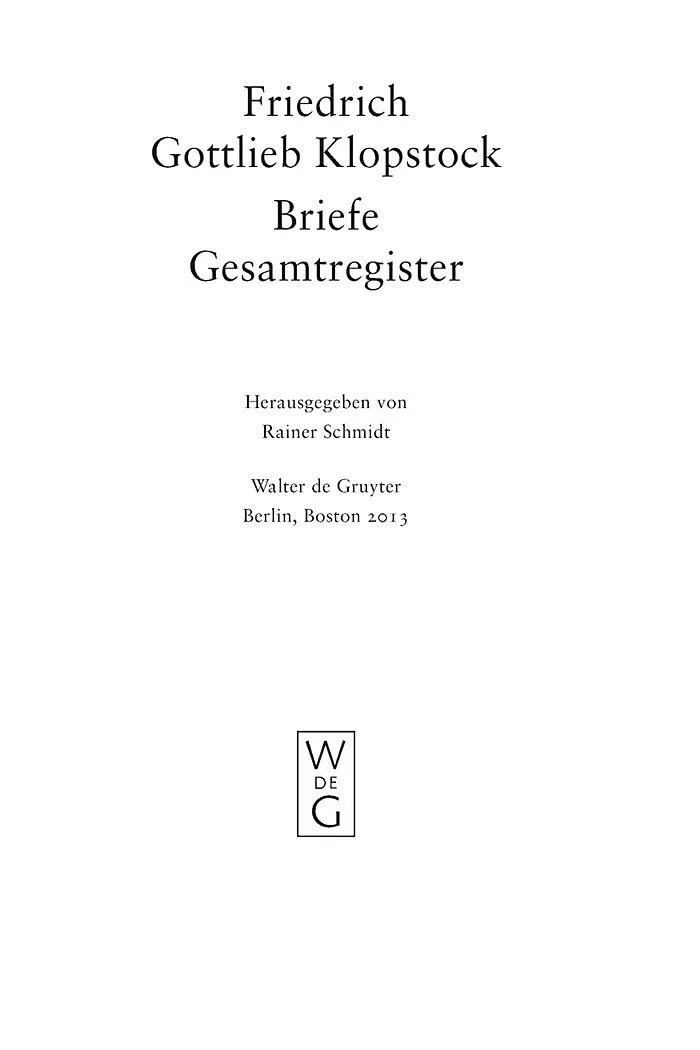 Friedrich
Gottlieb Klopstock

Briefe
Gesamtregister

Herausgegeben von
Rainer Schmidt

Walter de Gruyter
Berlin, Boston 2013

W
DE
G